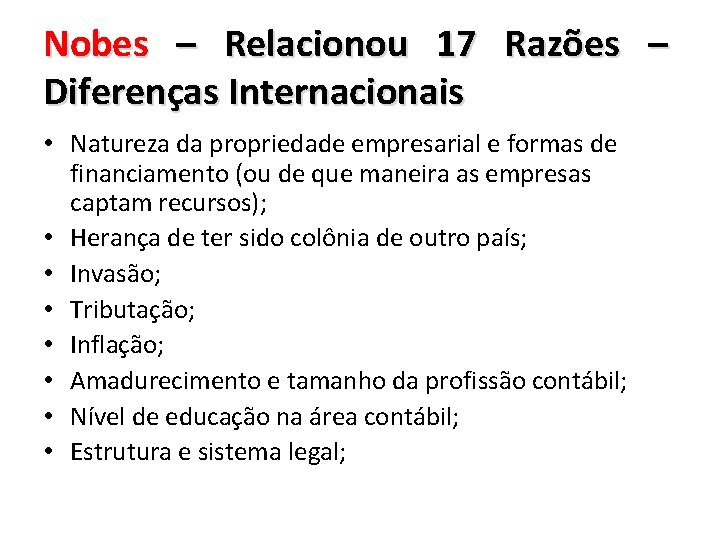 Nobes – Relacionou 17 Razões – Diferenças Internacionais

• Natureza da propriedade empresarial e formas de financiamento (ou de que maneira as empresas captam recursos);
• Herança de ter sido colônia de outro país;
• Invasão;
• Tributação;
• Inflação;
• Amadurecimento e tamanho da profissão contábil;
• Nível de educação na área contábil;
• Estrutura e sistema legal;